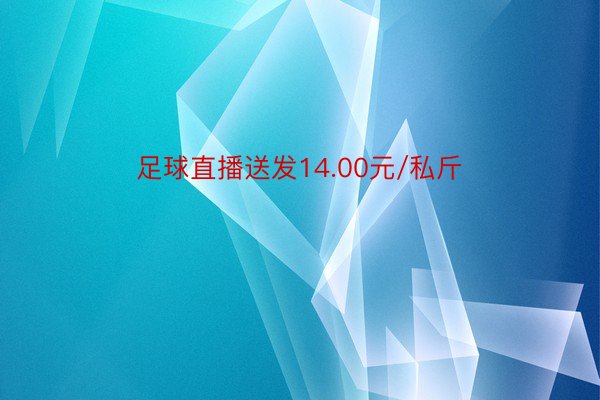 足球直播送发14.00元/私斤